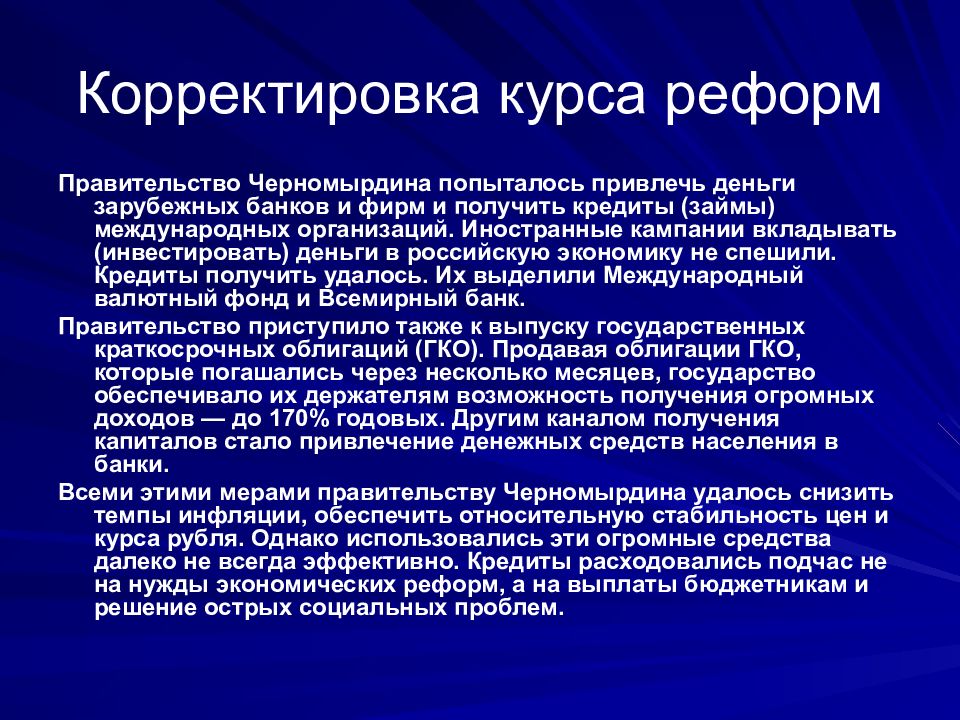 Корректировка курса реформ

Правительство Черномырдина попыталось привлечь деньги зарубежных банков и фирм и получить кредиты (займы) международных организаций. Иностранные кампании вкладывать (инвестировать) деньги в российскую экономику не спешили. Кредиты получить удалось. Их выделили Международный валютный фонд и Всемирный банк.

Правительство приступило также к выпуску государственных краткосрочных облигаций (ГКО). Продавая облигации ГКО, которые погашались через несколько месяцев, государство обеспечивало их держателям возможность получения огромных доходов — до 170% годовых. Другим каналом получения капиталов стало привлечение денежных средств населения в банки.

Всеми этими мерами правительству Черномырдина удалось снизить темпы инфляции, обеспечить относительную стабильность цен и курса рубля. Однако использовались эти огромные средства далеко не всегда эффективно. Кредиты расходовались подчас не на нужды экономических реформ, а на выплаты бюджетникам и решение острых социальных проблем.